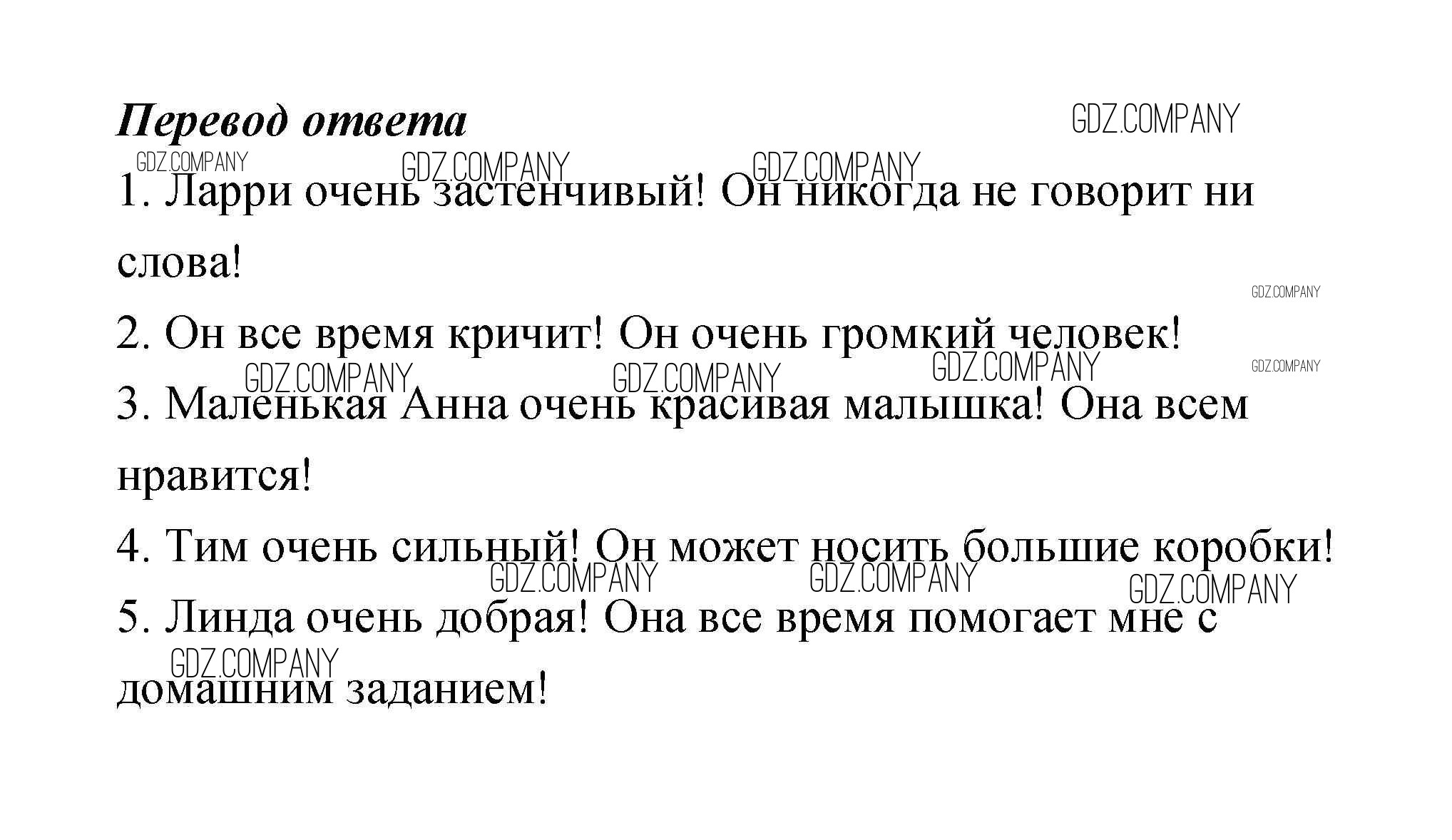 Перевод ответа

1. Ларри очень застенчивый! Он никогда не говорит ни слова!

2. Он все время кричит! Он очень громкий человек!

3. Маленькая Анна очень красивая малышка! Она всем нравится!

4. Тим очень сильный! Он может носить большие коробки!

5. Линда очень добрая! Она все время помогает мне с домашним заданием!

GDZ.COMPANY